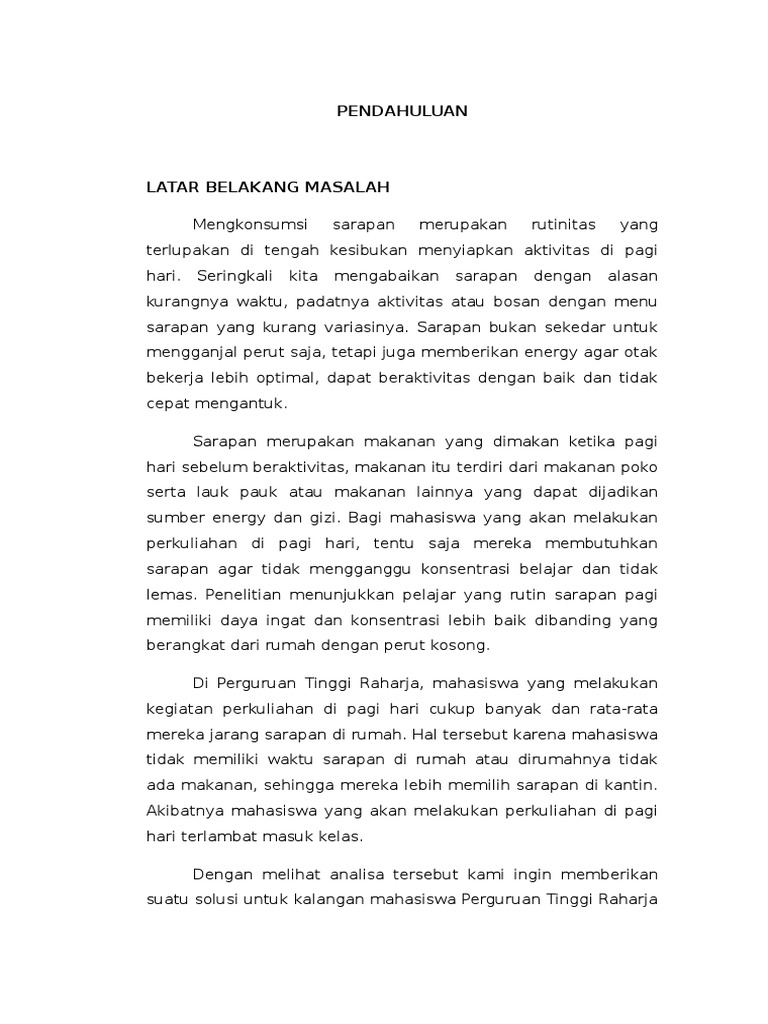 PENDAHULUAN

LATAR BELAKANG MASALAH

Mengkonsumsi sarapan merupakan rutinitas yang terlupakan di tengah kesibukan menyiapkan aktivitas di pagi hari. Seringkali kita mengabaikan sarapan dengan alasan kurangnya waktu, padatnya aktivitas atau bosan dengan menu sarapan yang kurang variasinya. Sarapan bukan sekedar untuk mengganjal perut saja, tetapi juga memberikan energy agar otak bekerja lebih optimal, dapat beraktivitas dengan baik dan tidak cepat mengantuk.

Sarapan merupakan makanan yang dimakan ketika pagi hari sebelum beraktivitas, makanan itu terdiri dari makanan poko serta lauk pauk atau makanan lainnya yang dapat dijadikan sumber energy dan gizi. Bagi mahasiswa yang akan melakukan perkuliahan di pagi hari, tentu saja mereka membutuhkan sarapan agar tidak mengganggu konsentrasi belajar dan tidak lemas. Penelitian menunjukkan pelajar yang rutin sarapan pagi memiliki daya ingat dan konsentrasi lebih baik dibanding yang berangkat dari rumah dengan perut kosong.

Di Perguruan Tinggi Raharja, mahasiswa yang melakukan kegiatan perkuliahan di pagi hari cukup banyak dan rata-rata mereka jarang sarapan di rumah. Hal tersebut karena mahasiswa tidak memiliki waktu sarapan di rumah atau dirumahnya tidak ada makanan, sehingga mereka lebih memilih sarapan di kantin. Akibatnya mahasiswa yang akan melakukan perkuliahan di pagi hari terlambat masuk kelas.

Dengan melihat analisa tersebut kami ingin memberikan suatu solusi untuk kalangan mahasiswa Perguruan Tinggi Raharja